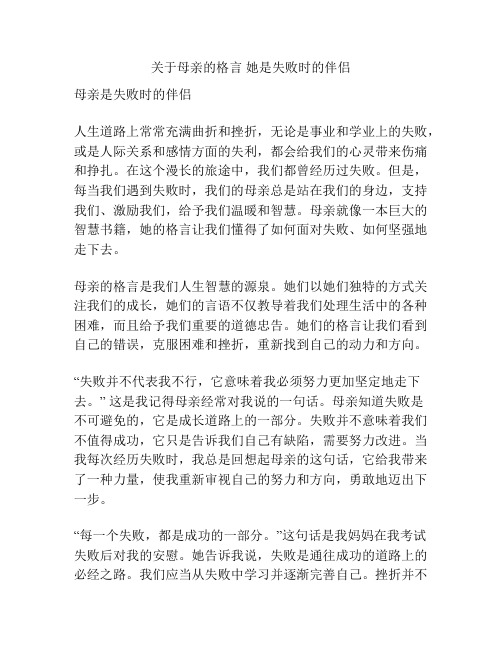 关于母亲的格言 她是失败时的伴侣

母亲是失败时的伴侣

人生道路上常常充满曲折和挫折，无论是事业和学业上的失败，或是人际关系和感情方面的失利，都会给我们的心灵带来伤痛和挣扎。在这个漫长的旅途中，我们都曾经历过失败。但是，每当我们遇到失败时，我们的母亲总是站在我们的身边，支持我们、激励我们，给予我们温暖和智慧。母亲就像一本巨大的智慧书籍，她的格言让我们懂得了如何面对失败、如何坚强地走下去。

母亲的格言是我们人生智慧的源泉。她们以她们独特的方式关注我们的成长，她们的言语不仅教导着我们处理生活中的各种困难，而且给予我们重要的道德忠告。她们的格言让我们看到自己的错误，克服困难和挫折，重新找到自己的动力和方向。

“失败并不代表我不行，它意味着我必须努力更加坚定地走下去。” 这是我记得母亲经常对我说的一句话。母亲知道失败是不可避免的，它是成长道路上的一部分。失败并不意味着我们不值得成功，它只是告诉我们自己有缺陷，需要努力改进。当我每次经历失败时，我总是回想起母亲的这句话，它给我带来了一种力量，使我重新审视自己的努力和方向，勇敢地迈出下一步。

“每一个失败，都是成功的一部分。”这句话是我妈妈在我考试失败后对我的安慰。她告诉我说，失败是通往成功的道路上的必经之路。我们应当从失败中学习并逐渐完善自己。挫折并不